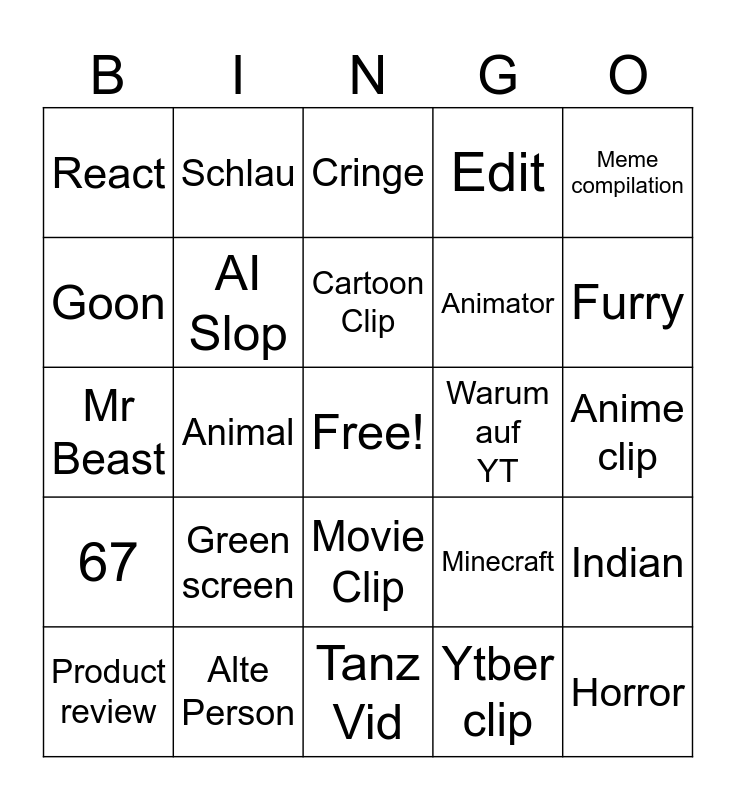 | B | I | N | G | O |
|---|---|---|---|---|
| React | Schlau | Cringe | Edit | Meme compilation |
| Goon | AI Slop | Cartoon Clip | Animator | Furry |
| Mr Beast | Animal | Free! | Warum auf YT | Anime clip |
| 67 | Green screen | Movie Clip | Minecraft | Indian |
| Product review | Alte Person | Tanz Vid | Ytber clip | Horror |